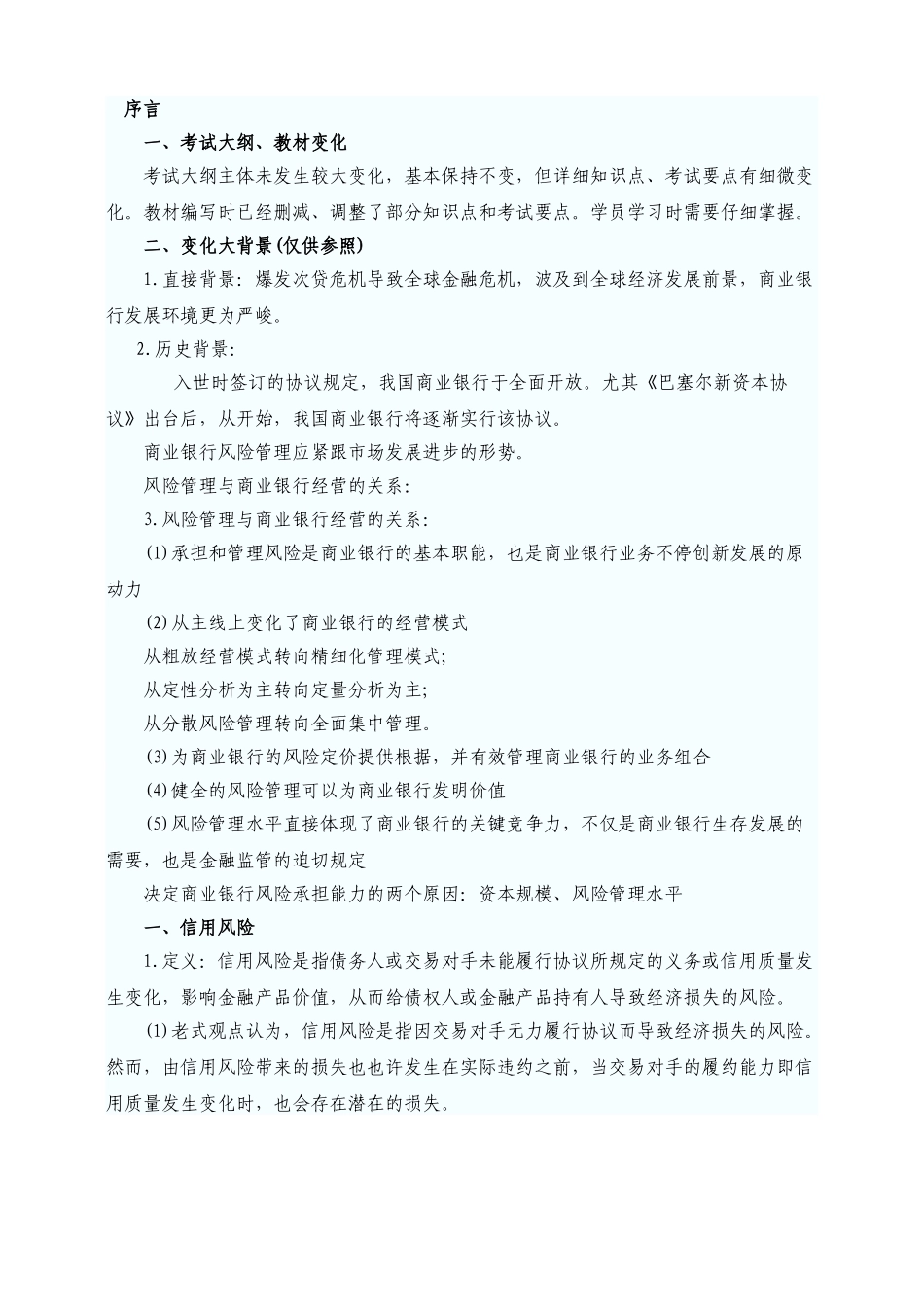 序言

一、考试大纲、教材变化

考试大纲主体未发生较大变化，基本保持不变，但详细知识点、考试要点有细微变化。教材编写时已经删减、调整了部分知识点和考试要点。学员学习时需要仔细掌握。

二、变化大背景(仅供参照)

1.直接背景：爆发次贷危机导致全球金融危机，波及到全球经济发展前景，商业银行发展环境更为严峻。

2.历史背景：

入世时签订的协议规定，我国商业银行于全面开放。尤其《巴塞尔新资本协议》出台后，从开始，我国商业银行将逐渐实行该协议。

商业银行风险管理应紧跟市场发展进步的形势。

风险管理与商业银行经营的关系：

3.风险管理与商业银行经营的关系：

(1)承担和管理风险是商业银行的基本职能，也是商业银行业务不停创新发展的原动力

(2)从主线上变化了商业银行的经营模式

从粗放经营模式转向精细化管理模式；

从定性分析为主转向定量分析为主；

从分散风险管理转向全面集中管理。

(3)为商业银行的风险定价提供根据，并有效管理商业银行的业务组合

(4)健全的风险管理可以为商业银行发明价值

(5)风险管理水平直接体现了商业银行的关键竞争力，不仅是商业银行生存发展的需要，也是金融监管的迫切规定

决定商业银行风险承担能力的两个原因：资本规模、风险管理水平

一、信用风险

1.定义：信用风险是指债务人或交易对手未能履行协议所规定的义务或信用质量发生变化，影响金融产品价值，从而给债权人或金融产品持有人导致经济损失的风险。

(1)老式观点认为，信用风险是指因交易对手无力履行协议而导致经济损失的风险。然而，由信用风险带来的损失也也许发生在实际违约之前，当交易对手的履约能力即信用质量发生变化时，也会存在潜在的损失。